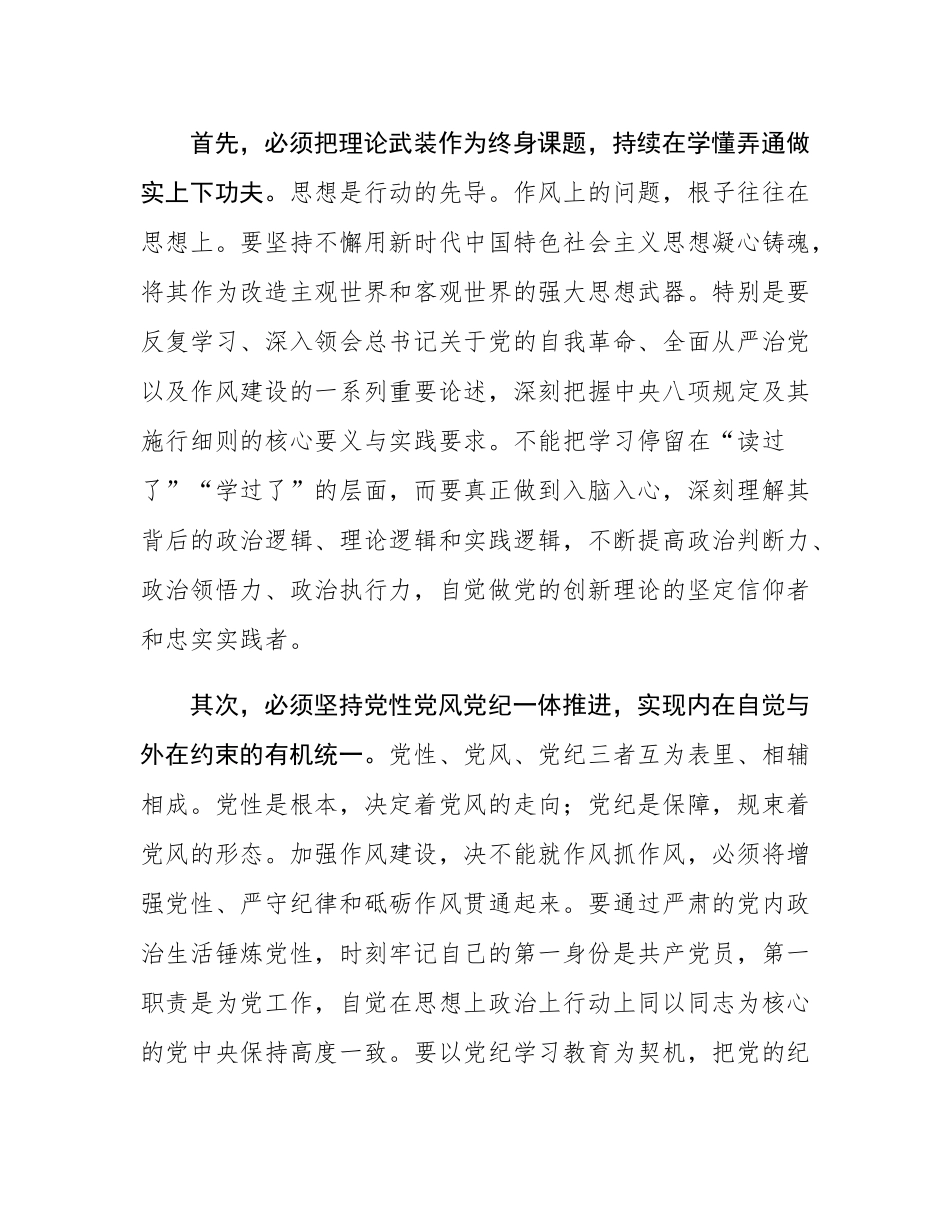 首先，必须把理论武装作为终身课题，持续在学懂弄通做实上下功夫。思想是行动的先导。作风上的问题，根子往往在思想上。要坚持不懈用新时代中国特色社会主义思想凝心铸魂，将其作为改造主观世界和客观世界的强大思想武器。特别是要反复学习、深入领会总书记关于党的自我革命、全面从严治党以及作风建设的一系列重要论述，深刻把握中央八项规定及其施行细则的核心要义与实践要求。不能把学习停留在“读过了”“学过了”的层面，而要真正做到入脑入心，深刻理解其背后的政治逻辑、理论逻辑和实践逻辑，不断提高政治判断力、政治领悟力、政治执行力，自觉做党的创新理论的坚定信仰者和忠实实践者。

其次，必须坚持党性党风党纪一体推进，实现内在自觉与外在约束的有机统一。党性、党风、党纪三者互为表里、相辅相成。党性是根本，决定着党风的走向；党纪是保障，规束着党风的形态。加强作风建设，决不能就作风抓作风，必须将增强党性、严守纪律和砥砺作风贯通起来。要通过严肃的党内政治生活锤炼党性，时刻牢记自己的第一身份是共产党员，第一职责是为党工作，自觉在思想上政治上行动上同以同志为核心的党中央保持高度一致。要以党纪学习教育为契机，把党的纪